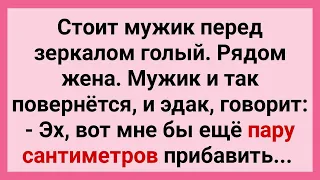 Стоит мужик перед зеркалом голый. Рядом жена. Мужик и так повернётся, и эдак, говорит:
- Эх, вот мне бы ещё пару сантиметров прибавить...